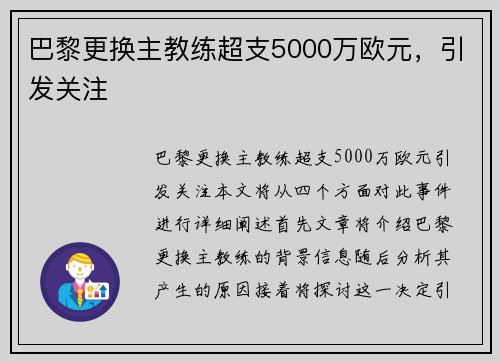 巴黎更换主教练超支5000万欧元，引发关注

巴黎更换主教练超支5000万欧元引发关注本文将从四个方面对此事件进行详细阐述首先文章将介绍巴黎更换主教练的背景信息随后分析其产生的原因接着将探讨这一决定引